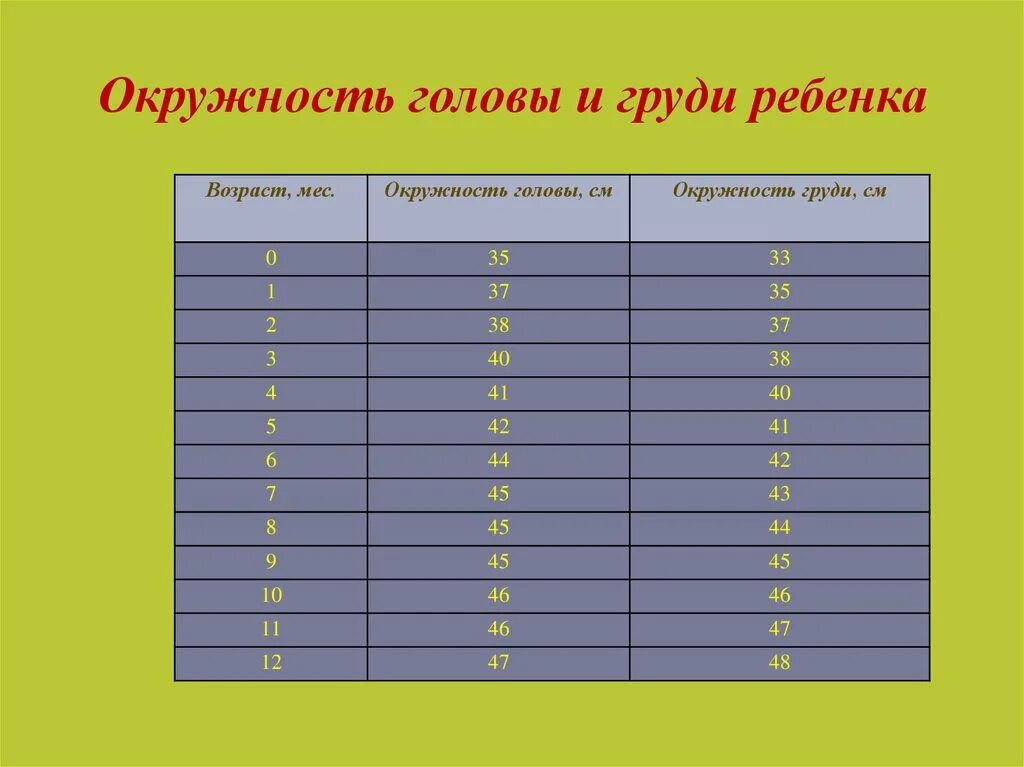 Окружность головы и груди ребенка

| Возраст, мес. | Окружность головы, см | Окружность груди, см |
|---|---|---|
| 0 | 35 | 33 |
| 1 | 37 | 35 |
| 2 | 38 | 37 |
| 3 | 40 | 38 |
| 4 | 41 | 40 |
| 5 | 42 | 41 |
| 6 | 44 | 42 |
| 7 | 45 | 43 |
| 8 | 45 | 44 |
| 9 | 45 | 45 |
| 10 | 46 | 46 |
| 11 | 46 | 47 |
| 12 | 47 | 48 |